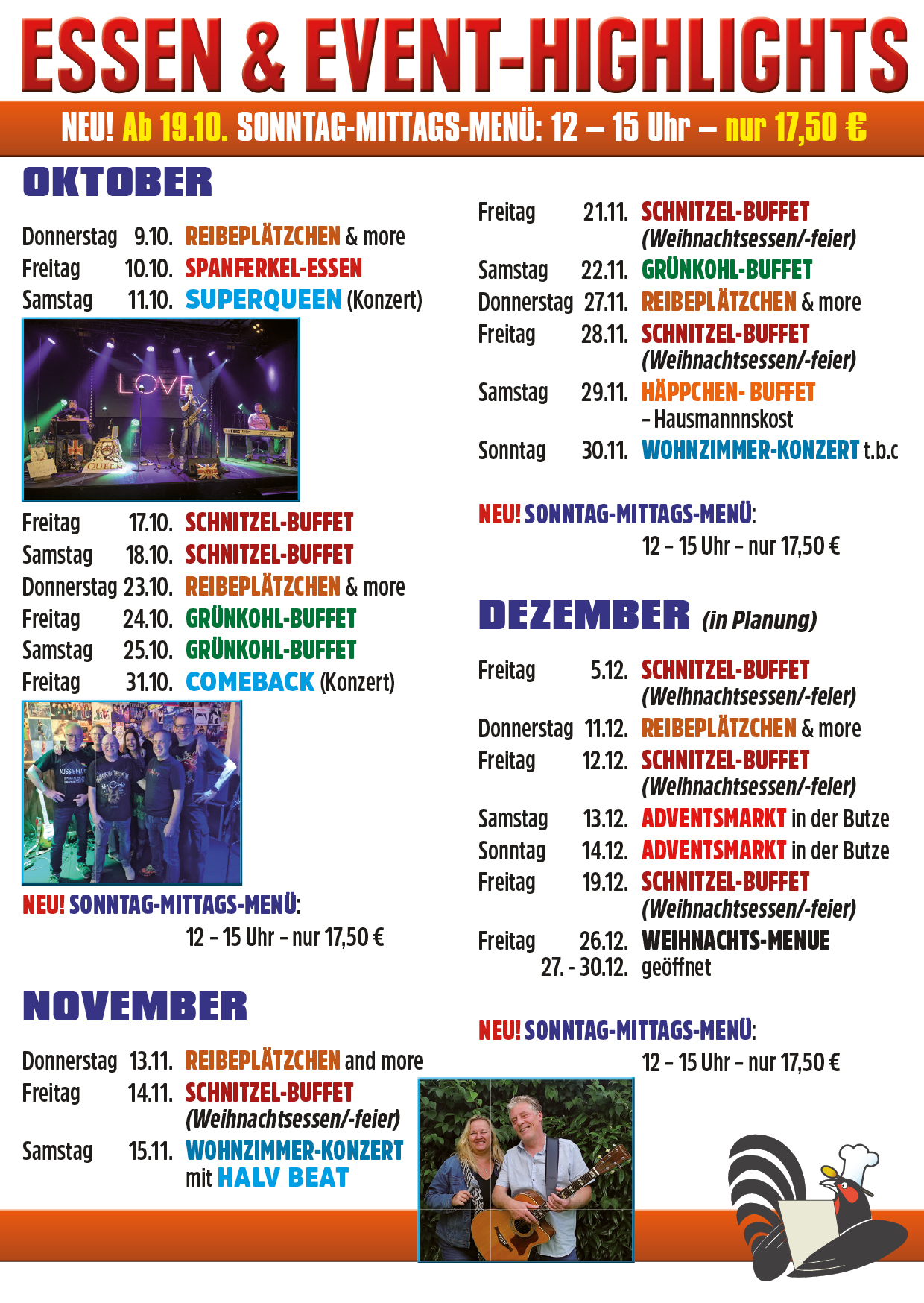 ESSEN & EVENT-HIGHLIGHTS

NEU! Ab 19.10. SONNTAG-MITTAGS-MENÜ: 12 – 15 Uhr – nur 17,50 €

OKTOBER

Donnerstag 9.10. REIBEPLÄTZCHEN & more
Freitag 10.10. SPANFERKEL-ESSEN
Samstag 11.10. SUPERQUEEN (Konzert)

LOVE
QUEEN

Freitag 17.10. SCHNITZEL-BUFFET
Samstag 18.10. SCHNITZEL-BUFFET
Donnerstag 23.10. REIBEPLÄTZCHEN & more
Freitag 24.10. GRÜNKOHL-BUFFET
Samstag 25.10. GRÜNKOHL-BUFFET
Freitag 31.10. COMEBACK (Konzert)

NEU! SONNTAG-MITTAGS-MENÜ:
12 – 15 Uhr – nur 17,50 €

NOVEMBER

Donnerstag 13.11. REIBEPLÄTZCHEN and more
Freitag 14.11. SCHNITZEL-BUFFET (Weihnachtsessen/-feier)
Samstag 15.11. WOHNZIMMER-KONZERT mit HALV BEAT

Freitag 21.11. SCHNITZEL-BUFFET (Weihnachtsessen/-feier)
Samstag 22.11. GRÜNKOHL-BUFFET
Donnerstag 27.11. REIBEPLÄTZCHEN & more
Freitag 28.11. SCHNITZEL-BUFFET (Weihnachtsessen/-feier)
Samstag 29.11. HÄPPCHEN- BUFFET – Hausmannnskost
Sonntag 30.11. WOHNZIMMER-KONZERT t.b.c

NEU! SONNTAG-MITTAGS-MENÜ:
12 – 15 Uhr – nur 17,50 €

DEZEMBER (in Planung)

Freitag 5.12. SCHNITZEL-BUFFET (Weihnachtsessen/-feier)
Donnerstag 11.12. REIBEPLÄTZCHEN & more
Freitag 12.12. SCHNITZEL-BUFFET (Weihnachtsessen/-feier)
Samstag 13.12. ADVENTSMARKT in der Butze
Sonntag 14.12. ADVENTSMARKT in der Butze
Freitag 19.12. SCHNITZEL-BUFFET (Weihnachtsessen/-feier)
Freitag 26.12. WEIHNACHTS-MENUE
27. - 30.12. geöffnet

NEU! SONNTAG-MITTAGS-MENÜ:
12 – 15 Uhr – nur 17,50 €